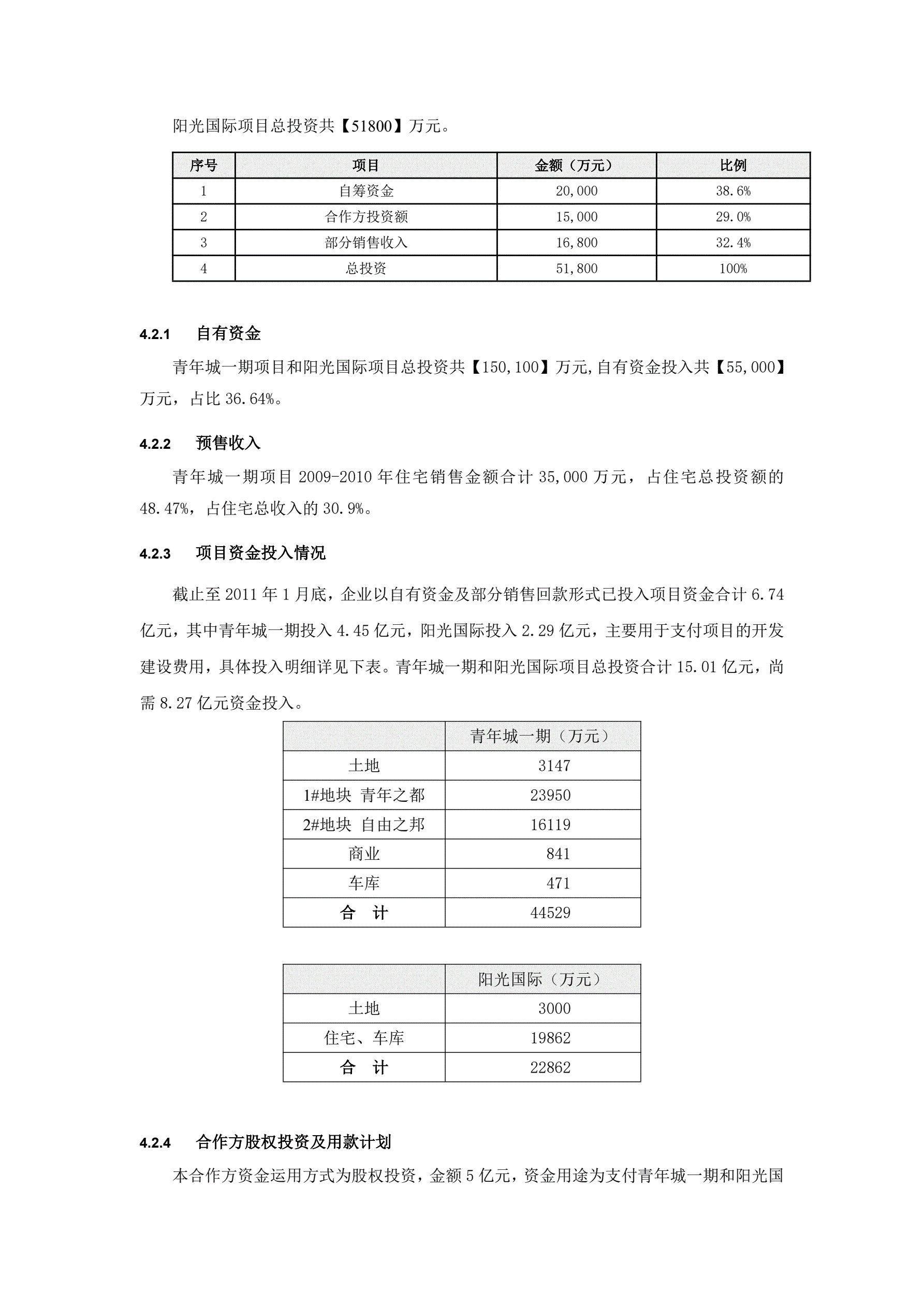 阳光国际项目总投资共【51800】万元。

| 序号 | 项目 | 金额（万元） | 比例 |
|---|---|---|---|
| 1 | 自筹资金 | 20,000 | 38.6% |
| 2 | 合作方投资额 | 15,000 | 29.0% |
| 3 | 部分销售收入 | 16,800 | 32.4% |
| 4 | 总投资 | 51,800 | 100% |

4.2.1　自有资金

青年城一期项目和阳光国际项目总投资共【150,100】万元,自有资金投入共【55,000】万元，占比 36.64%。

4.2.2　预售收入

青年城一期项目 2009-2010 年住宅销售金额合计 35,000 万元，占住宅总投资额的 48.47%，占住宅总收入的 30.9%。

4.2.3　项目资金投入情况

截止至 2011 年 1 月底，企业以自有资金及部分销售回款形式已投入项目资金合计 6.74 亿元，其中青年城一期投入 4.45 亿元，阳光国际投入 2.29 亿元，主要用于支付项目的开发建设费用，具体投入明细详见下表。青年城一期和阳光国际项目总投资合计 15.01 亿元，尚需 8.27 亿元资金投入。

| | 青年城一期（万元） |
|---|---|
| 土地 | 3147 |
| 1#地块 青年之都 | 23950 |
| 2#地块 自由之邦 | 16119 |
| 商业 | 841 |
| 车库 | 471 |
| 合　计 | 44529 |

| | 阳光国际（万元） |
|---|---|
| 土地 | 3000 |
| 住宅、车库 | 19862 |
| 合　计 | 22862 |

4.2.4　合作方股权投资及用款计划

本合作方资金运用方式为股权投资，金额 5 亿元，资金用途为支付青年城一期和阳光国